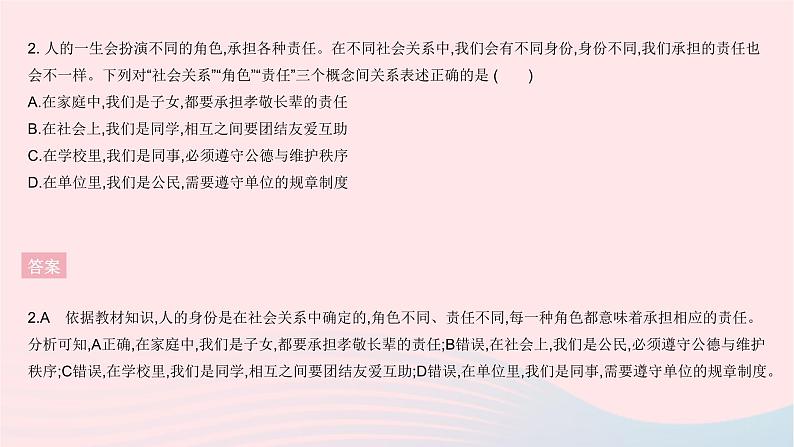 2. 人的一生会扮演不同的角色,承担各种责任。在不同社会关系中,我们会有不同身份,身份不同,我们承担的责任也会不一样。下列对“社会关系”“角色”“责任”三个概念间关系表述正确的是 (　　)

A.在家庭中,我们是子女,都要承担孝敬长辈的责任

B.在社会上,我们是同学,相互之间要团结友爱互助

C.在学校里,我们是同事,必须遵守公德与维护秩序

D.在单位里,我们是公民,需要遵守单位的规章制度

答案

2.A　依据教材知识,人的身份是在社会关系中确定的,角色不同、责任不同,每一种角色都意味着承担相应的责任。分析可知,A正确,在家庭中,我们是子女,都要承担孝敬长辈的责任;B错误,在社会上,我们是公民,必须遵守公德与维护秩序;C错误,在学校里,我们是同学,相互之间要团结友爱互助;D错误,在单位里,我们是同事,需要遵守单位的规章制度。